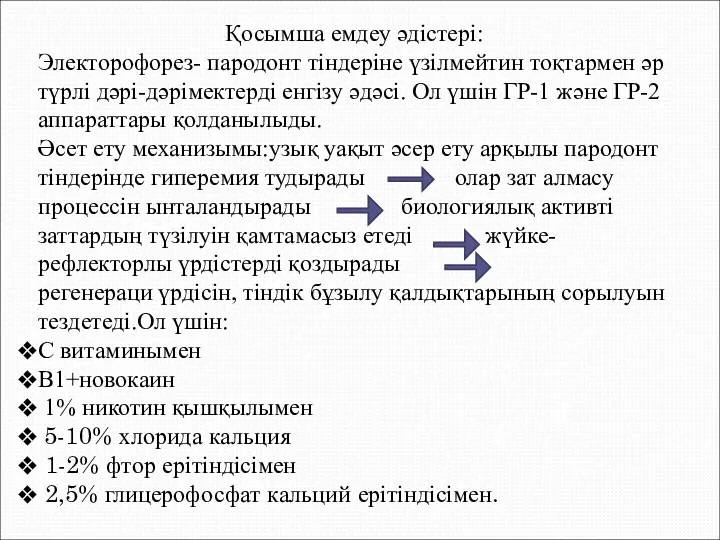 Қосымша емдеу әдістері:

Электорофорез- пародонт тіндеріне үзілмейтин тоқтармен әр түрлі дәрі-дәрімектерді енгізу әдәсі. Ол үшін ГР-1 және ГР-2 аппараттары қолданылыды.

Әсет ету механизымы:узық уақыт әсер ету арқылы пародонт тіндерінде гиперемия тудырады олар зат алмасу процессін ынталандырады биологиялық активті заттардың түзілуін қамтамасыз етеді жүйке-рефлекторлы үрдістерді қоздырады регенераци үрдісін, тіндік бұзылу қалдықтарының сорылуын тездетеді.Ол үшін:

❖С витаминымен
❖В1+новокаин
❖ 1% никотин қышқылымен
❖ 5-10% хлорида кальция
❖ 1-2% фтор ерітіндісімен
❖ 2,5% глицерофосфат кальций ерітіндісімен.